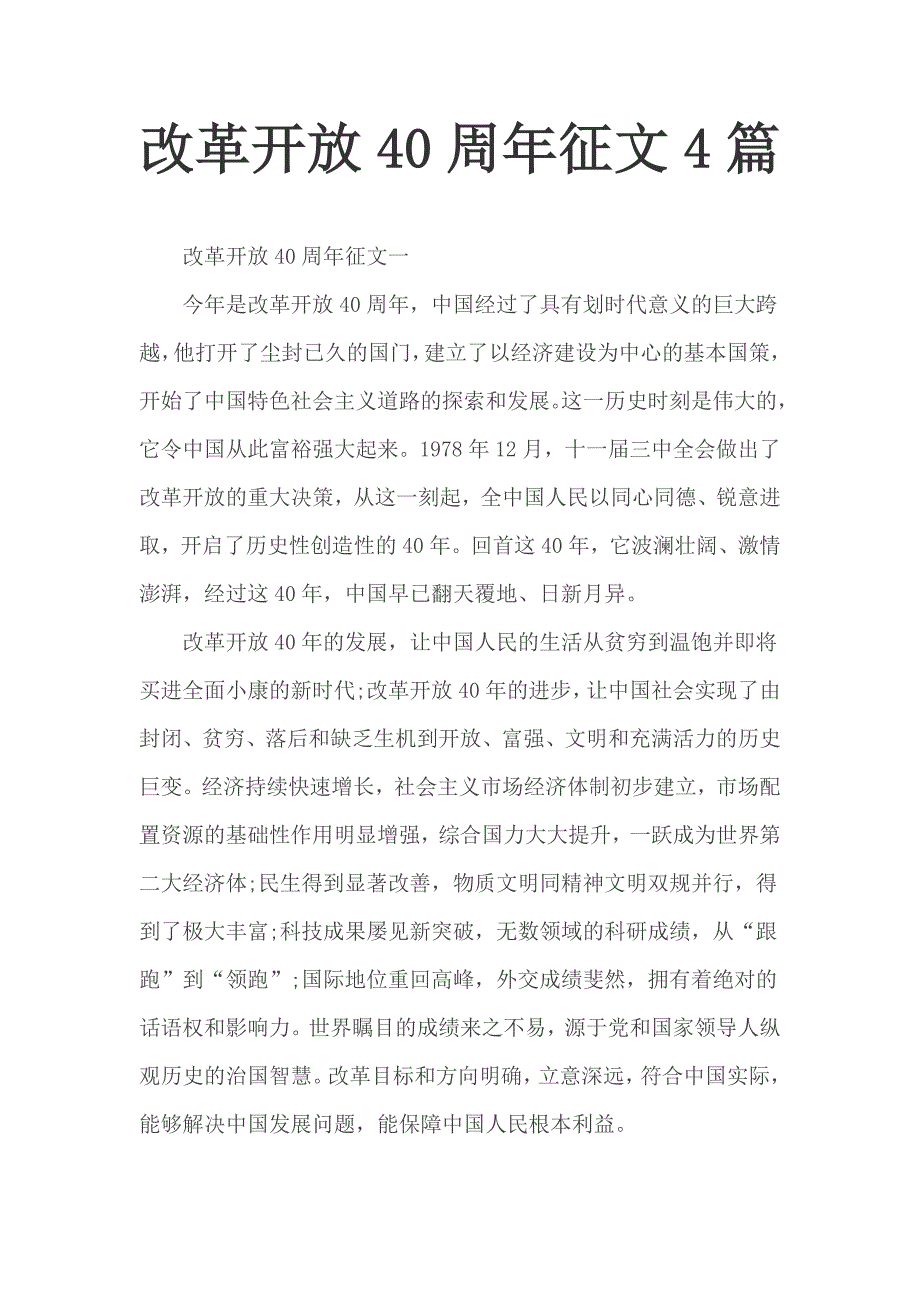 改革开放 40 周年征文 4 篇

改革开放 40 周年征文一

今年是改革开放 40 周年，中国经过了具有划时代意义的巨大跨越，他打开了尘封已久的国门，建立了以经济建设为中心的基本国策，开始了中国特色社会主义道路的探索和发展。这一历史时刻是伟大的，它令中国从此富裕强大起来。1978 年 12 月，十一届三中全会做出了改革开放的重大决策，从这一刻起，全中国人民以同心同德、锐意进取，开启了历史性创造性的 40 年。回首这 40 年，它波澜壮阔、激情澎湃，经过这 40 年，中国早已翻天覆地、日新月异。

改革开放 40 年的发展，让中国人民的生活从贫穷到温饱并即将买进全面小康的新时代;改革开放 40 年的进步，让中国社会实现了由封闭、贫穷、落后和缺乏生机到开放、富强、文明和充满活力的历史巨变。经济持续快速增长，社会主义市场经济体制初步建立，市场配置资源的基础性作用明显增强，综合国力大大提升，一跃成为世界第二大经济体;民生得到显著改善，物质文明同精神文明双规并行，得到了极大丰富;科技成果屡见新突破，无数领域的科研成绩，从“跟跑”到“领跑”;国际地位重回高峰，外交成绩斐然，拥有着绝对的话语权和影响力。世界瞩目的成绩来之不易，源于党和国家领导人纵观历史的治国智慧。改革目标和方向明确，立意深远，符合中国实际，能够解决中国发展问题，能保障中国人民根本利益。